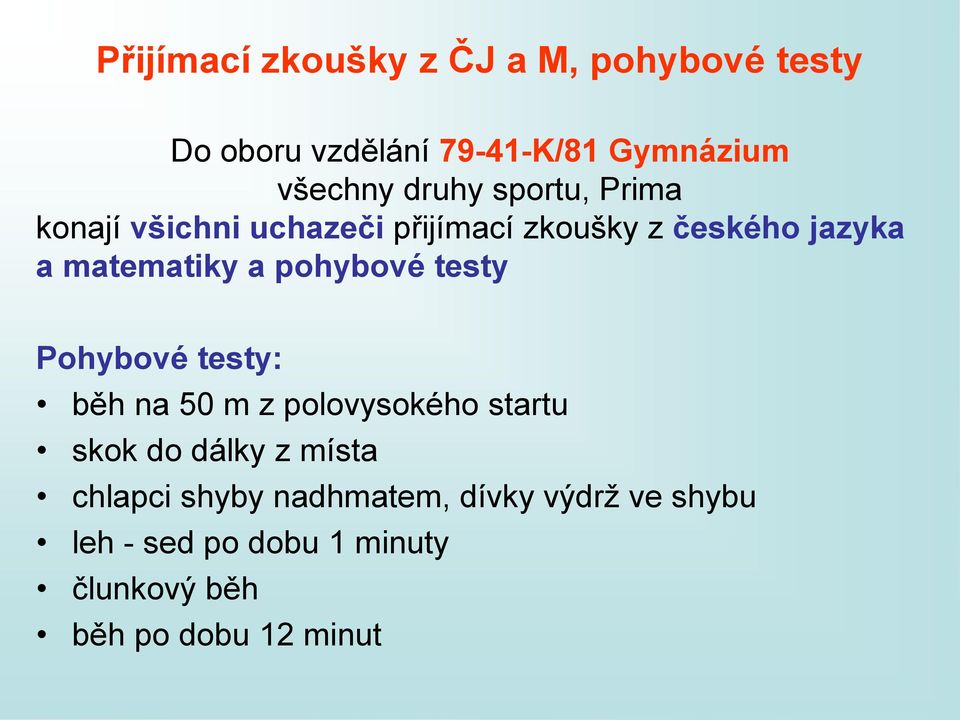 Přijímací zkoušky z ČJ a M, pohybové testy

Do oboru vzdělání 79-41-K/81 Gymnázium všechny druhy sportu, Prima konají všichni uchazeči přijímací zkoušky z českého jazyka a matematiky a pohybové testy

Pohybové testy:
• běh na 50 m z polovysokého startu
• skok do dálky z místa
• chlapci shyby nadhmatem, dívky výdrž ve shybu
• leh - sed po dobu 1 minuty
• člunkový běh
• běh po dobu 12 minut